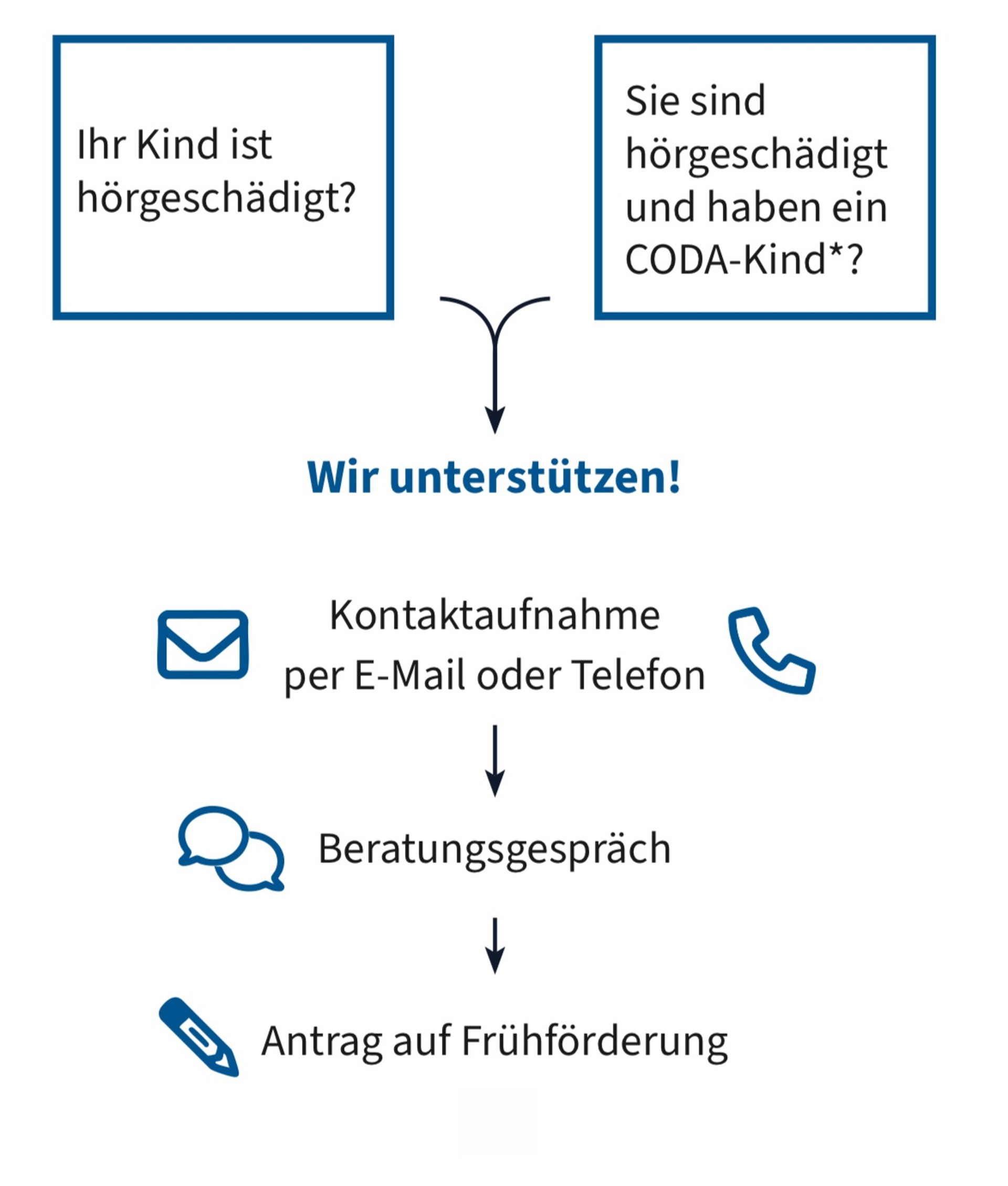 Ihr Kind ist hörgeschädigt?

Sie sind hörgeschädigt und haben ein CODA-Kind*?

Wir unterstützen!

Kontaktaufnahme per E-Mail oder Telefon

Beratungsgespräch

Antrag auf Frühförderung